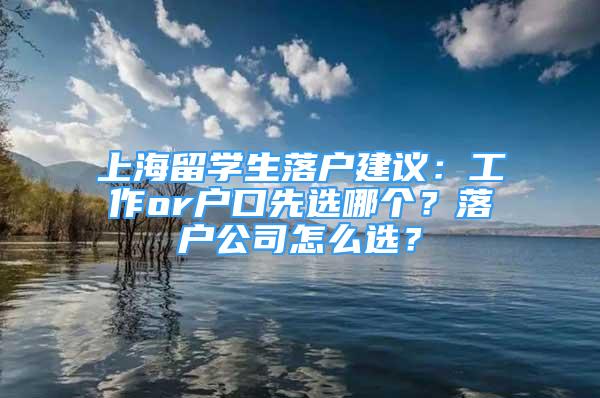 上海留学生落户建议：工作or户口先选哪个？落户公司怎么选？